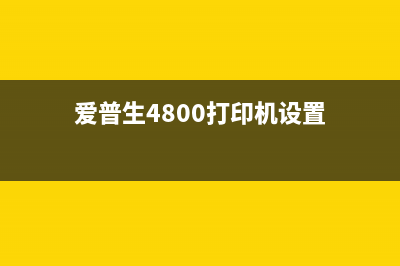 爱普生4800打印机设置